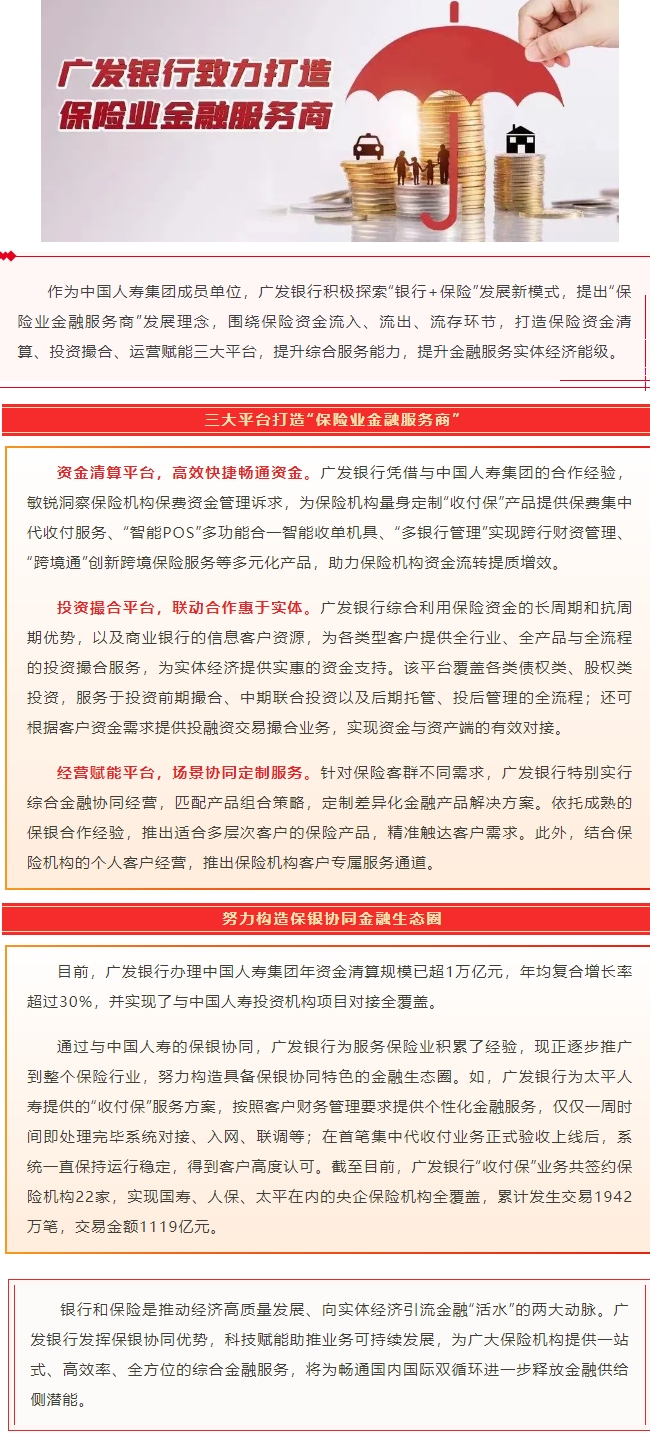 广发银行致力打造
保险业金融服务商

作为中国人寿集团成员单位，广发银行积极探索“银行＋保险”发展新模式，提出“保险业金融服务商”发展理念，围绕保险资金流入、流出、流存环节，打造保险资金清算、投资撮合、运营赋能三大平台，提升综合服务能力，提升金融服务实体经济能级。

三大平台打造“保险业金融服务商”

资金清算平台，高效快捷畅通资金。广发银行凭借与中国人寿集团的合作经验，敏锐洞察保险机构保费资金管理诉求，为保险机构量身定制“收付保”产品提供保费集中代收付服务、“智能POS”多功能合一智能收单机具、“多银行管理”实现跨行财资管理、“跨境通”创新跨境保险服务等多元化产品，助力保险机构资金流转提质增效。

投资撮合平台，联动合作惠于实体。广发银行综合利用保险资金的长周期和抗周期优势，以及商业银行的信息客户资源，为各类型客户提供全行业、全产品与全流程的投资撮合服务，为实体经济提供实惠的资金支持。该平台覆盖各类债权类、股权类投资，服务于投资前期撮合、中期联合投资以及后期托管、投后管理的全流程；还可根据客户资金需求提供投融资交易撮合业务，实现资金与资产端的有效对接。

经营赋能平台，场景协同定制服务。针对保险客群不同需求，广发银行特别实行综合金融协同经营，匹配产品组合策略，定制差异化金融产品解决方案。依托成熟的保银合作经验，推出适合多层次客户的保险产品，精准触达客户需求。此外，结合保险机构的个人客户经营，推出保险机构客户专属服务通道。

努力构造保银协同金融生态圈

目前，广发银行办理中国人寿集团年资金清算规模已超1万亿元，年均复合增长率超过30%，并实现了与中国人寿投资机构项目对接全覆盖。

通过与中国人寿的保银协同，广发银行为服务保险业积累了经验，现正逐步推广到整个保险行业，努力构造具备保银协同特色的金融生态圈。如，广发银行为太平人寿提供的“收付保”服务方案，按照客户财务管理要求提供个性化金融服务，仅仅一周时间即处理完毕系统对接、入网、联调等；在首笔集中代收付业务正式验收上线后，系统一直保持运行稳定，得到客户高度认可。截至目前，广发银行“收付保”业务共签约保险机构22家，实现国寿、人保、太平在内的央企保险机构全覆盖，累计发生交易1942万笔，交易金额1119亿元。

银行和保险是推动经济高质量发展、向实体经济引流金融“活水”的两大动脉。广发银行发挥保银协同优势，科技赋能助推业务可持续发展，为广大保险机构提供一站式、高效率、全方位的综合金融服务，将为畅通国内国际双循环进一步释放金融供给侧潜能。